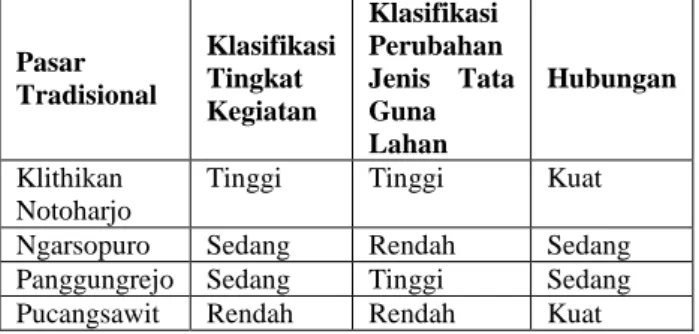 | Pasar Tradisional | Klasifikasi Tingkat Kegiatan | Klasifikasi Perubahan Jenis Tata Guna Lahan | Hubungan |
|---|---|---|---|
| Klithikan Notoharjo | Tinggi | Tinggi | Kuat |
| Ngarsopuro | Sedang | Rendah | Sedang |
| Panggungrejo | Sedang | Tinggi | Sedang |
| Pucangsawit | Rendah | Rendah | Kuat |